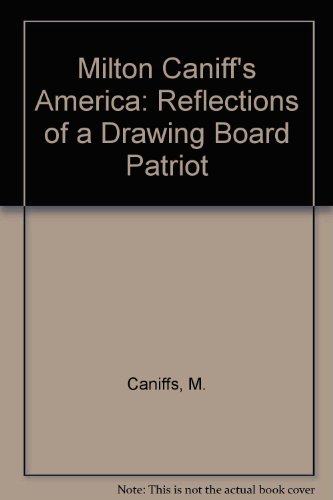 Milton Caniff's America: Reflections of a Drawing Board Patriot

Caniffs, M.

Note: This is not the actual book cover